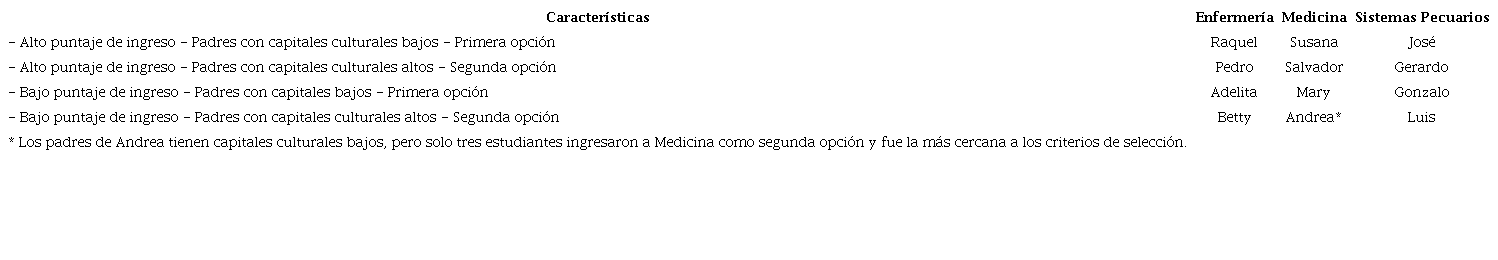 | Características | Enfermería | Medicina | Sistemas Pecuarios |
|---|---|---|---|
| – Alto puntaje de ingreso – Padres con capitales culturales bajos – Primera opción | Raquel | Susana | José |
| – Alto puntaje de ingreso – Padres con capitales culturales altos – Segunda opción | Pedro | Salvador | Gerardo |
| – Bajo puntaje de ingreso – Padres con capitales bajos – Primera opción | Adelita | Mary | Gonzalo |
| – Bajo puntaje de ingreso – Padres con capitales culturales altos – Segunda opción | Betty | Andrea* | Luis |

* Los padres de Andrea tienen capitales culturales bajos, pero solo tres estudiantes ingresaron a Medicina como segunda opción y fue la más cercana a los criterios de selección.